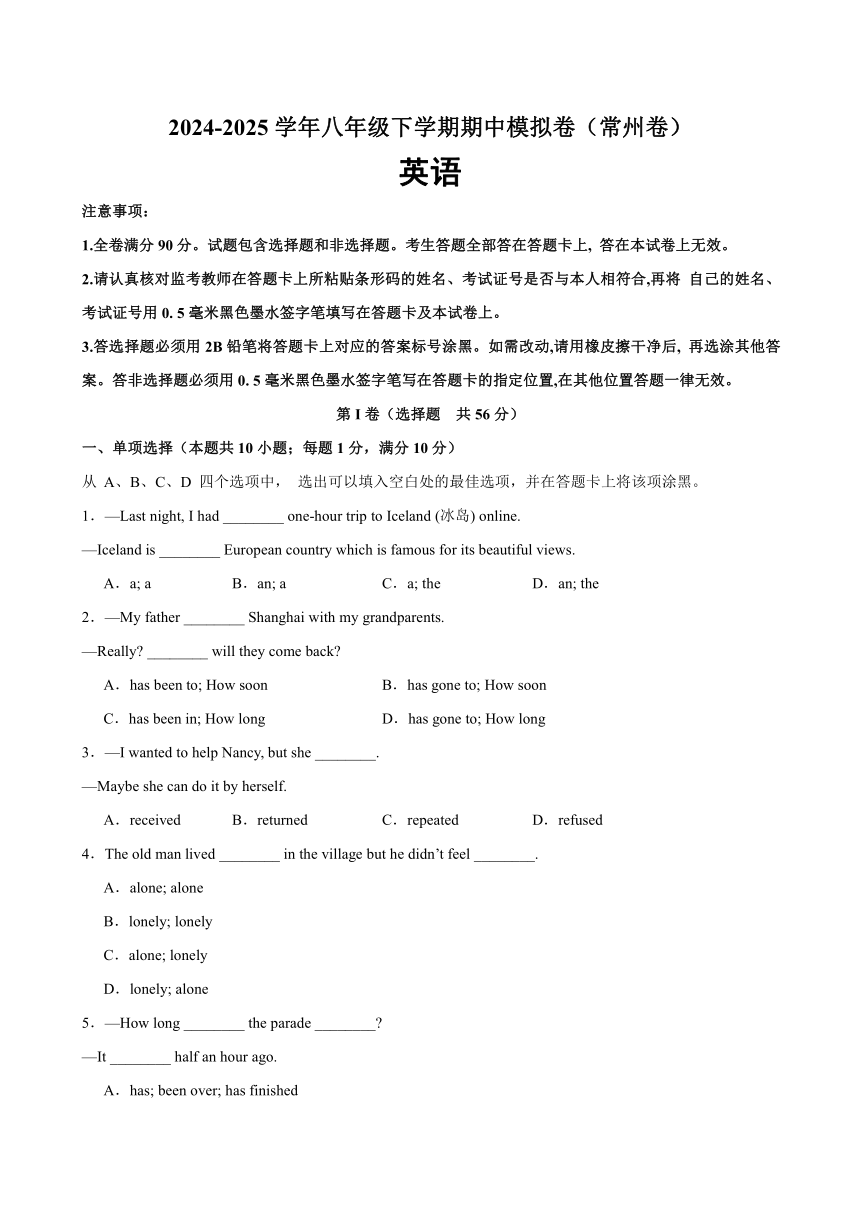 2024-2025 学年八年级下学期期中模拟卷（常州卷）

英语

注意事项：

1.全卷满分 90 分。试题包含选择题和非选择题。考生答题全部答在答题卡上, 答在本试卷上无效。

2.请认真核对监考教师在答题卡上所粘贴条形码的姓名、考试证号是否与本人相符合,再将 自己的姓名、考试证号用 0. 5 毫米黑色墨水签字笔填写在答题卡及本试卷上。

3.答选择题必须用 2B 铅笔将答题卡上对应的答案标号涂黑。如需改动,请用橡皮擦干净后, 再选涂其他答案。答非选择题必须用 0. 5 毫米黑色墨水签字笔写在答题卡的指定位置,在其他位置答题一律无效。

第 I 卷（选择题　共 56 分）

一、单项选择（本题共 10 小题；每题 1 分，满分 10 分）

从 A、B、C、D 四个选项中， 选出可以填入空白处的最佳选项，并在答题卡上将该项涂黑。

1．—Last night, I had ________ one-hour trip to Iceland (冰岛) online.

—Iceland is ________ European country which is famous for its beautiful views.

A．a; a　B．an; a　C．a; the　D．an; the

2．—My father ________ Shanghai with my grandparents.

—Really? ________ will they come back?

A．has been to; How soon　B．has gone to; How soon

C．has been in; How long　D．has gone to; How long

3．—I wanted to help Nancy, but she ________.

—Maybe she can do it by herself.

A．received　B．returned　C．repeated　D．refused

4．The old man lived ________ in the village but he didn’t feel ________.

A．alone; alone

B．lonely; lonely

C．alone; lonely

D．lonely; alone

5．—How long ________ the parade ________?

—It ________ half an hour ago.

A．has; been over; has finished